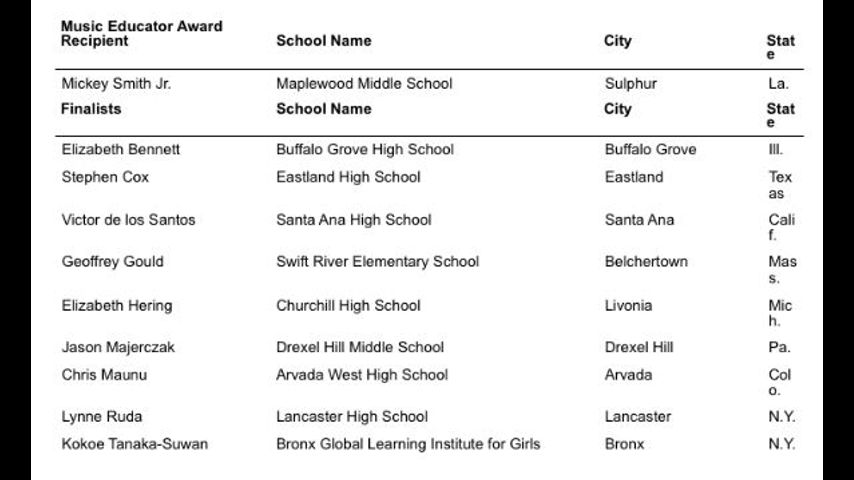 | Music Educator Award Recipient | School Name | City | State |
|---|---|---|---|
| Mickey Smith Jr. | Maplewood Middle School | Sulphur | La. |
| **Finalists** | **School Name** | **City** | **State** |
| Elizabeth Bennett | Buffalo Grove High School | Buffalo Grove | Ill. |
| Stephen Cox | Eastland High School | Eastland | Texas |
| Victor de los Santos | Santa Ana High School | Santa Ana | Calif. |
| Geoffrey Gould | Swift River Elementary School | Belchertown | Mass. |
| Elizabeth Hering | Churchill High School | Livonia | Mich. |
| Jason Majerczak | Drexel Hill Middle School | Drexel Hill | Pa. |
| Chris Maunu | Arvada West High School | Arvada | Colo. |
| Lynne Ruda | Lancaster High School | Lancaster | N.Y. |
| Kokoe Tanaka-Suwan | Bronx Global Learning Institute for Girls | Bronx | N.Y. |